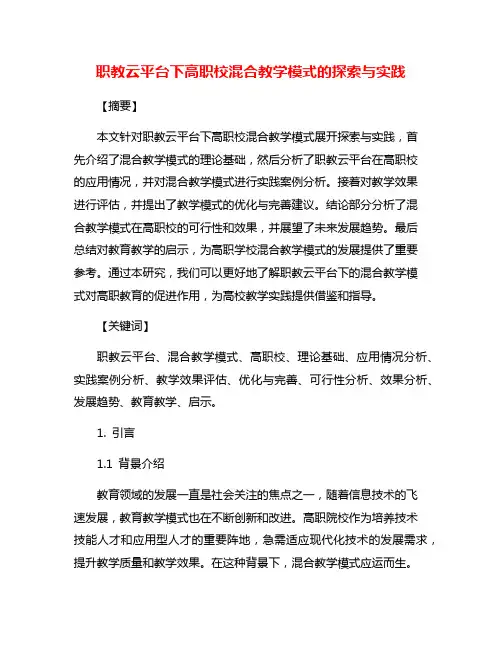 职教云平台下高职校混合教学模式的探索与实践

【摘要】

本文针对职教云平台下高职校混合教学模式展开探索与实践，首先介绍了混合教学模式的理论基础，然后分析了职教云平台在高职校的应用情况，并对混合教学模式进行实践案例分析。接着对教学效果进行评估，并提出了教学模式的优化与完善建议。结论部分分析了混合教学模式在高职校的可行性和效果，并展望了未来发展趋势。最后总结对教育教学的启示，为高职学校混合教学模式的发展提供了重要参考。通过本研究，我们可以更好地了解职教云平台下的混合教学模式对高职教育的促进作用，为高校教学实践提供借鉴和指导。

【关键词】

职教云平台、混合教学模式、高职校、理论基础、应用情况分析、实践案例分析、教学效果评估、优化与完善、可行性分析、效果分析、发展趋势、教育教学、启示。

1. 引言

1.1 背景介绍

教育领域的发展一直是社会关注的焦点之一，随着信息技术的飞速发展，教育教学模式也在不断创新和改进。高职院校作为培养技术技能人才和应用型人才的重要阵地，急需适应现代化技术的发展需求，提升教学质量和教学效果。在这种背景下，混合教学模式应运而生。